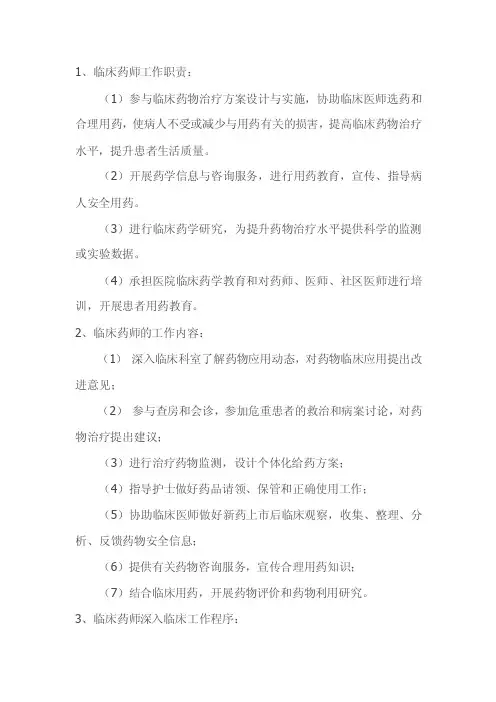 1、临床药师工作职责：

（1）参与临床药物治疗方案设计与实施，协助临床医师选药和合理用药，使病人不受或减少与用药有关的损害，提高临床药物治疗水平，提升患者生活质量。

（2）开展药学信息与咨询服务，进行用药教育，宣传、指导病人安全用药。

（3）进行临床药学研究，为提升药物治疗水平提供科学的监测或实验数据。

（4）承担医院临床药学教育和对药师、医师、社区医师进行培训，开展患者用药教育。

2、临床药师的工作内容：

（1） 深入临床科室了解药物应用动态，对药物临床应用提出改进意见；

（2） 参与查房和会诊，参加危重患者的救治和病案讨论，对药物治疗提出建议；

（3）进行治疗药物监测，设计个体化给药方案；

（4）指导护士做好药品请领、保管和正确使用工作；

（5）协助临床医师做好新药上市后临床观察，收集、整理、分析、反馈药物安全信息；

（6）提供有关药物咨询服务，宣传合理用药知识；

（7）结合临床用药，开展药物评价和药物利用研究。

3、临床药师深入临床工作程序：